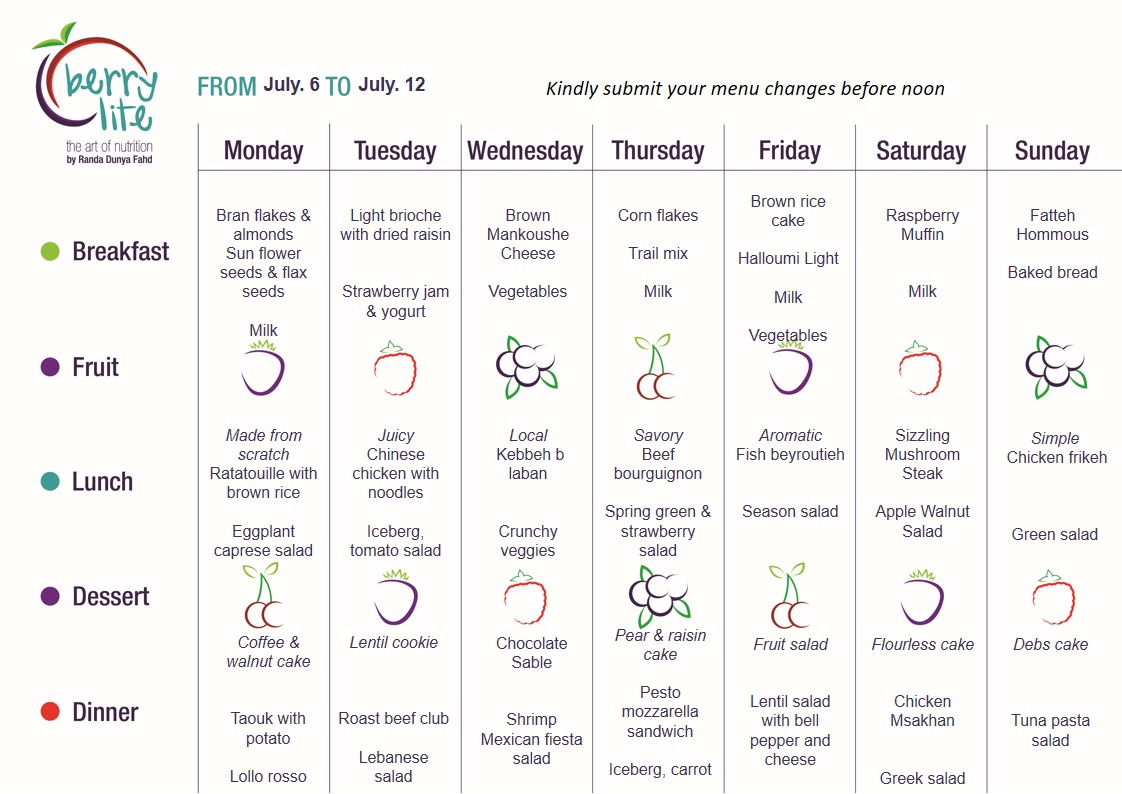 berry lite
the art of nutrition
by Randa Dunya Fahd

FROM July. 6 TO July. 12

Kindly submit your menu changes before noon

| | Monday | Tuesday | Wednesday | Thursday | Friday | Saturday | Sunday |
|---|---|---|---|---|---|---|---|
| Breakfast | Bran flakes & almonds Sun flower seeds & flax seeds Milk | Light brioche with dried raisin Strawberry jam & yogurt | Brown Mankoushe Cheese Vegetables | Corn flakes Trail mix Milk | Brown rice cake Halloumi Light Milk Vegetables | Raspberry Muffin Milk | Fatteh Hommous Baked bread |
| Fruit | | | | | | | |
| Lunch | Made from scratch Ratatouille with brown rice Eggplant caprese salad | Juicy Chinese chicken with noodles Iceberg, tomato salad | Local Kebbeh b laban Crunchy veggies | Savory Beef bourguignon Spring green & strawberry salad | Aromatic Fish beyroutieh Season salad | Sizzling Mushroom Steak Apple Walnut Salad | Simple Chicken frikeh Green salad |
| Dessert | Coffee & walnut cake | Lentil cookie | Chocolate Sable | Pear & raisin cake | Fruit salad | Flourless cake | Debs cake |
| Dinner | Taouk with potato Lollo rosso | Roast beef club Lebanese salad | Shrimp Mexican fiesta salad | Pesto mozzarella sandwich Iceberg, carrot | Lentil salad with bell pepper and cheese | Chicken Msakhan Greek salad | Tuna pasta salad |